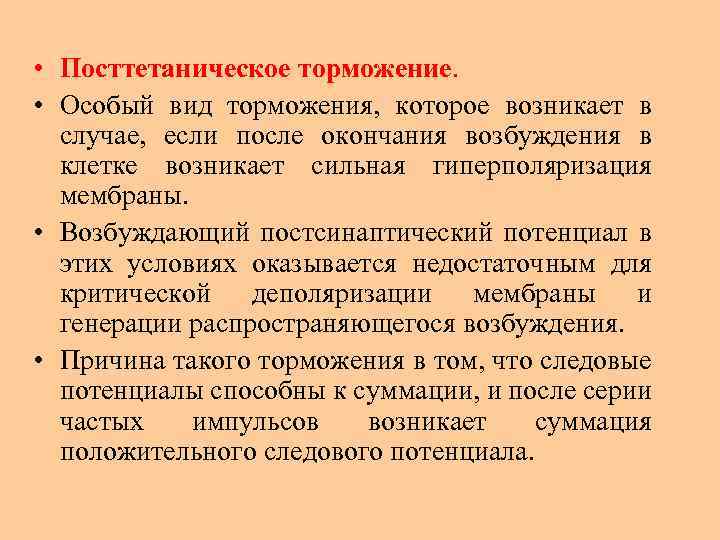 • Посттетаническое торможение.

• Особый вид торможения, которое возникает в случае, если после окончания возбуждения в клетке возникает сильная гиперполяризация мембраны.

• Возбуждающий постсинаптический потенциал в этих условиях оказывается недостаточным для критической деполяризации мембраны и генерации распространяющегося возбуждения.

• Причина такого торможения в том, что следовые потенциалы способны к суммации, и после серии частых импульсов возникает суммация положительного следового потенциала.